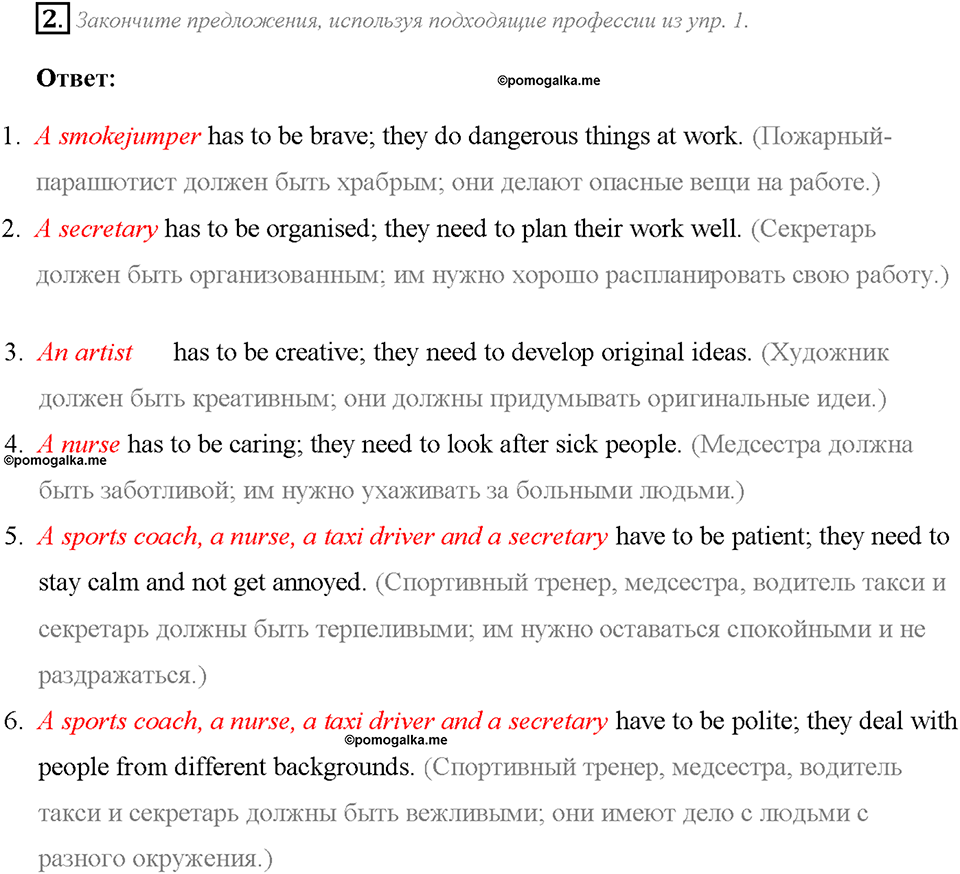 2. Закончите предложения, используя подходящие профессии из упр. 1.

Ответ:

©pomogalka.me

1. A smokejumper has to be brave; they do dangerous things at work. (Пожарный-парашютист должен быть храбрым; они делают опасные вещи на работе.)

2. A secretary has to be organised; they need to plan their work well. (Секретарь должен быть организованным; им нужно хорошо распланировать свою работу.)

3. An artist has to be creative; they need to develop original ideas. (Художник должен быть креативным; они должны придумывать оригинальные идеи.)

4. A nurse has to be caring; they need to look after sick people. (Медсестра должна быть заботливой; им нужно ухаживать за больными людьми.)

©pomogalka.me

5. A sports coach, a nurse, a taxi driver and a secretary have to be patient; they need to stay calm and not get annoyed. (Спортивный тренер, медсестра, водитель такси и секретарь должны быть терпеливыми; им нужно оставаться спокойными и не раздражаться.)

6. A sports coach, a nurse, a taxi driver and a secretary have to be polite; they deal with people from different backgrounds. (Спортивный тренер, медсестра, водитель такси и секретарь должны быть вежливыми; они имеют дело с людьми с разного окружения.)

©pomogalka.me